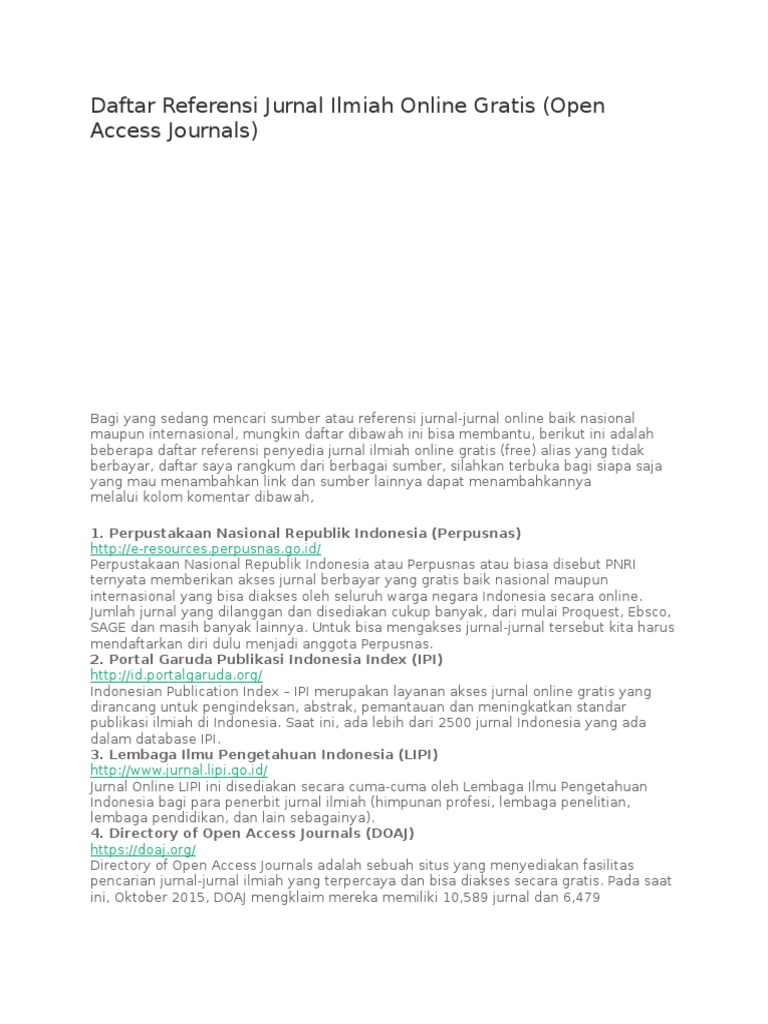 Daftar Referensi Jurnal Ilmiah Online Gratis (Open Access Journals)

Bagi yang sedang mencari sumber atau referensi jurnal-jurnal online baik nasional maupun internasional, mungkin daftar dibawah ini bisa membantu, berikut ini adalah beberapa daftar referensi penyedia jurnal ilmiah online gratis (free) alias yang tidak berbayar, daftar saya rangkum dari berbagai sumber, silahkan terbuka bagi siapa saja yang mau menambahkan link dan sumber lainnya dapat menambahkannya melalui kolom komentar dibawah,

1. Perpustakaan Nasional Republik Indonesia (Perpusnas)
http://e-resources.perpusnas.go.id/
Perpustakaan Nasional Republik Indonesia atau Perpusnas atau biasa disebut PNRI ternyata memberikan akses jurnal berbayar yang gratis baik nasional maupun internasional yang bisa diakses oleh seluruh warga negara Indonesia secara online. Jumlah jurnal yang dilanggan dan disediakan cukup banyak, dari mulai Proquest, Ebsco, SAGE dan masih banyak lainnya. Untuk bisa mengakses jurnal-jurnal tersebut kita harus mendaftarkan diri dulu menjadi anggota Perpusnas.
2. Portal Garuda Publikasi Indonesia Index (IPI)
http://id.portalgaruda.org/
Indonesian Publication Index – IPI merupakan layanan akses jurnal online gratis yang dirancang untuk pengindeksan, abstrak, pemantauan dan meningkatkan standar publikasi ilmiah di Indonesia. Saat ini, ada lebih dari 2500 jurnal Indonesia yang ada dalam database IPI.
3. Lembaga Ilmu Pengetahuan Indonesia (LIPI)
http://www.jurnal.lipi.go.id/
Jurnal Online LIPI ini disediakan secara cuma-cuma oleh Lembaga Ilmu Pengetahuan Indonesia bagi para penerbit jurnal ilmiah (himpunan profesi, lembaga penelitian, lembaga pendidikan, dan lain sebagainya).
4. Directory of Open Access Journals (DOAJ)
https://doaj.org/
Directory of Open Access Journals adalah sebuah situs yang menyediakan fasilitas pencarian jurnal-jurnal ilmiah yang terpercaya dan bisa diakses secara gratis. Pada saat ini, Oktober 2015, DOAJ mengklaim mereka memiliki 10,589 jurnal dan 6,479